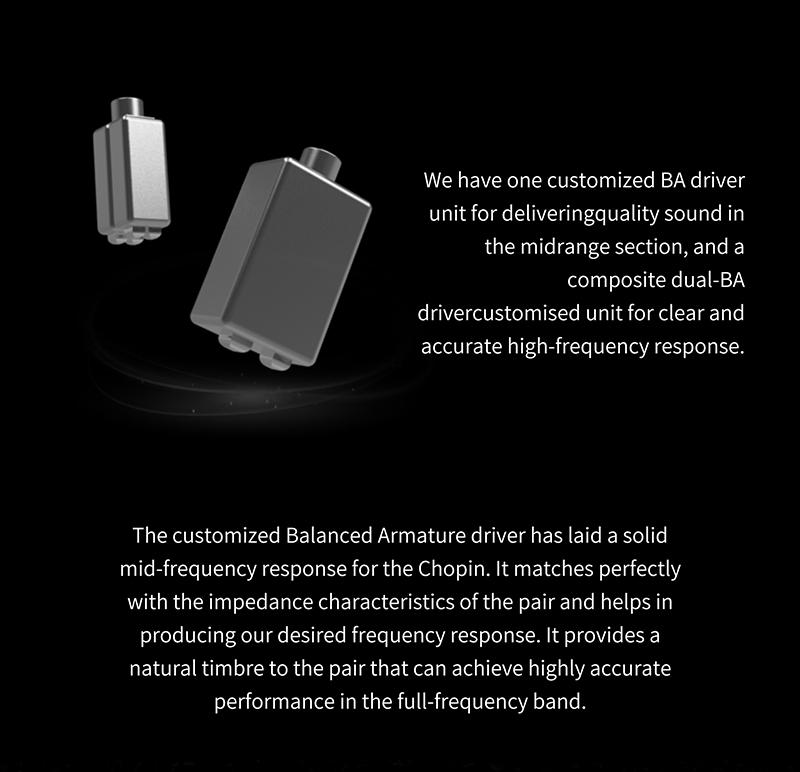 We have one customized BA driver unit for deliveringquality sound in the midrange section, and a composite dual-BA drivercustomised unit for clear and accurate high-frequency response.

The customized Balanced Armature driver has laid a solid mid-frequency response for the Chopin. It matches perfectly with the impedance characteristics of the pair and helps in producing our desired frequency response. It provides a natural timbre to the pair that can achieve highly accurate performance in the full-frequency band.